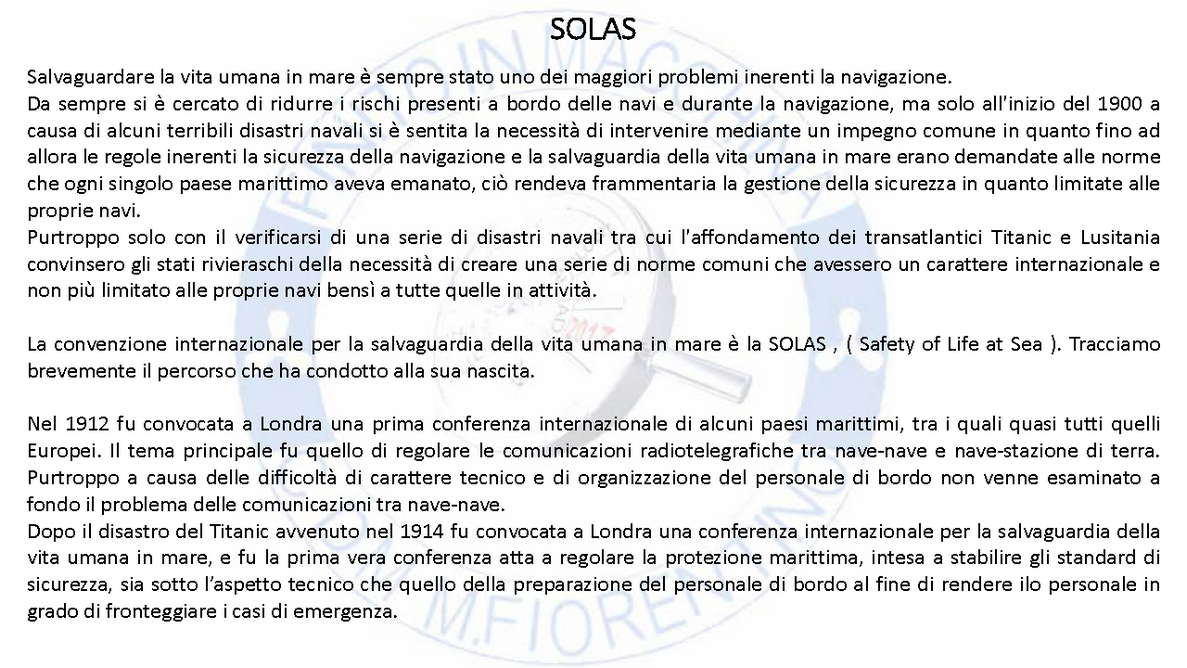 SOLAS

Salvaguardare la vita umana in mare è sempre stato uno dei maggiori problemi inerenti la navigazione.
Da sempre si è cercato di ridurre i rischi presenti a bordo delle navi e durante la navigazione, ma solo all'inizio del 1900 a causa di alcuni terribili disastri navali si è sentita la necessità di intervenire mediante un impegno comune in quanto fino ad allora le regole inerenti la sicurezza della navigazione e la salvaguardia della vita umana in mare erano demandate alle norme che ogni singolo paese marittimo aveva emanato, ciò rendeva frammentaria la gestione della sicurezza in quanto limitate alle proprie navi.
Purtroppo solo con il verificarsi di una serie di disastri navali tra cui l'affondamento dei transatlantici Titanic e Lusitania convinsero gli stati rivieraschi della necessità di creare una serie di norme comuni che avessero un carattere internazionale e non più limitato alle proprie navi bensì a tutte quelle in attività.

La convenzione internazionale per la salvaguardia della vita umana in mare è la SOLAS , ( Safety of Life at Sea ). Tracciamo brevemente il percorso che ha condotto alla sua nascita.

Nel 1912 fu convocata a Londra una prima conferenza internazionale di alcuni paesi marittimi, tra i quali quasi tutti quelli Europei. Il tema principale fu quello di regolare le comunicazioni radiotelegrafiche tra nave-nave e nave-stazione di terra. Purtroppo a causa delle difficoltà di carattere tecnico e di organizzazione del personale di bordo non venne esaminato a fondo il problema delle comunicazioni tra nave-nave.
Dopo il disastro del Titanic avvenuto nel 1914 fu convocata a Londra una conferenza internazionale per la salvaguardia della vita umana in mare, e fu la prima vera conferenza atta a regolare la protezione marittima, intesa a stabilire gli standard di sicurezza, sia sotto l'aspetto tecnico che quello della preparazione del personale di bordo al fine di rendere ilo personale in grado di fronteggiare i casi di emergenza.